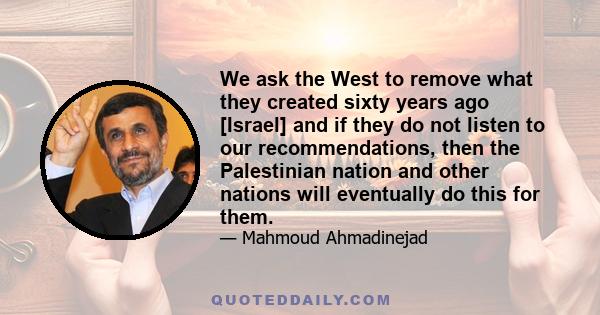 We ask the West to remove what they created sixty years ago [Israel] and if they do not listen to our recommendations, then the Palestinian nation and other nations will eventually do this for them.

— Mahmoud Ahmadinejad

QUOTEDDAILY.COM